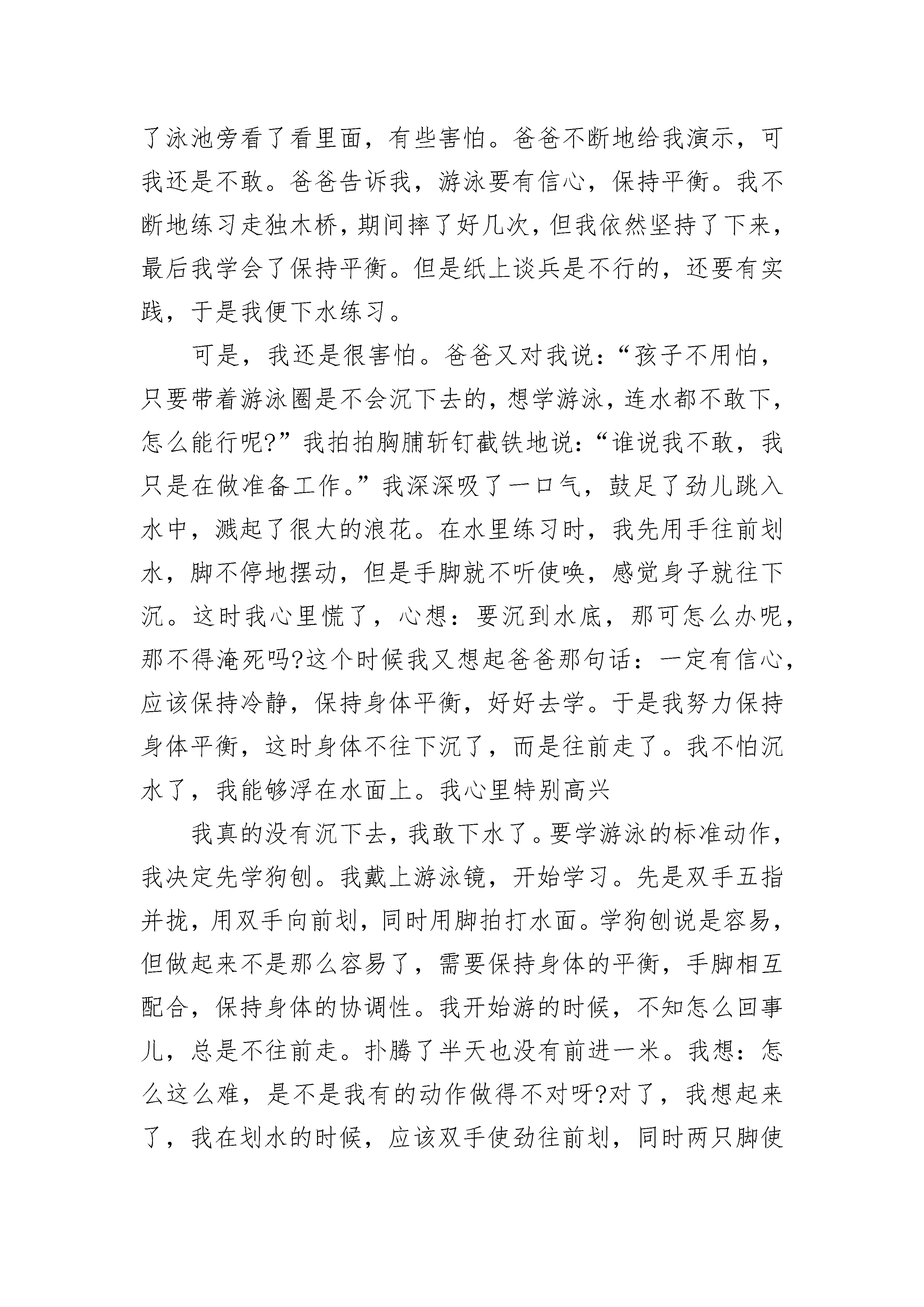 了泳池旁看了看里面，有些害怕。爸爸不断地给我演示，可我还是不敢。爸爸告诉我，游泳要有信心，保持平衡。我不断地练习走独木桥，期间摔了好几次，但我依然坚持了下来，最后我学会了保持平衡。但是纸上谈兵是不行的，还要有实践，于是我便下水练习。

可是，我还是很害怕。爸爸又对我说：“孩子不用怕，只要带着游泳圈是不会沉下去的，想学游泳，连水都不敢下，怎么能行呢?”我拍拍胸脯斩钉截铁地说：“谁说我不敢，我只是在做准备工作。”我深深吸了一口气，鼓足了劲儿跳入水中，溅起了很大的浪花。在水里练习时，我先用手往前划水，脚不停地摆动，但是手脚就不听使唤，感觉身子就往下沉。这时我心里慌了，心想：要沉到水底，那可怎么办呢，那不得淹死吗?这个时候我又想起爸爸那句话：一定有信心，应该保持冷静，保持身体平衡，好好去学。于是我努力保持身体平衡，这时身体不往下沉了，而是往前走了。我不怕沉水了，我能够浮在水面上。我心里特别高兴

我真的没有沉下去，我敢下水了。要学游泳的标准动作，我决定先学狗刨。我戴上游泳镜，开始学习。先是双手五指并拢，用双手向前划，同时用脚拍打水面。学狗刨说是容易，但做起来不是那么容易了，需要保持身体的平衡，手脚相互配合，保持身体的协调性。我开始游的时候，不知怎么回事儿，总是不往前走。扑腾了半天也没有前进一米。我想：怎么这么难，是不是我有的动作做得不对呀?对了，我想起来了，我在划水的时候，应该双手使劲往前划，同时两只脚使